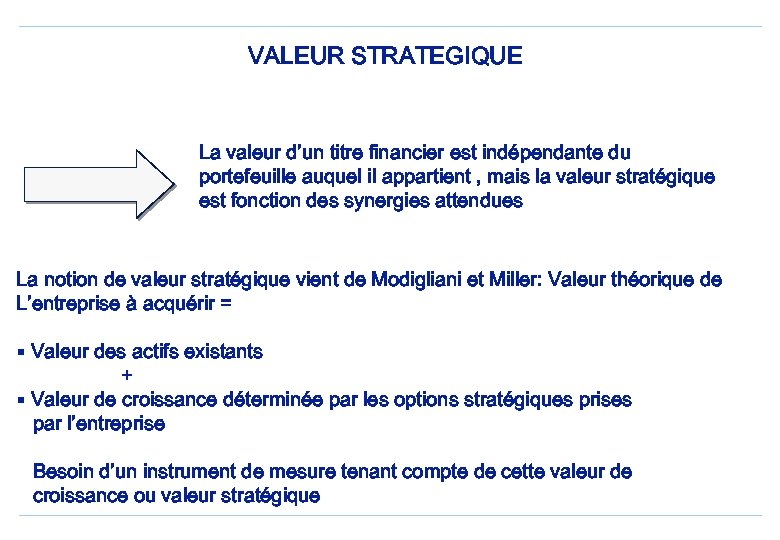 VALEUR STRATEGIQUE

La valeur d'un titre financier est indépendante du portefeuille auquel il appartient , mais la valeur stratégique est fonction des synergies attendues

La notion de valeur stratégique vient de Modigliani et Miller: Valeur théorique de L'entreprise à acquérir =

▪ Valeur des actifs existants
+
▪ Valeur de croissance déterminée par les options stratégiques prises par l'entreprise

Besoin d'un instrument de mesure tenant compte de cette valeur de croissance ou valeur stratégique